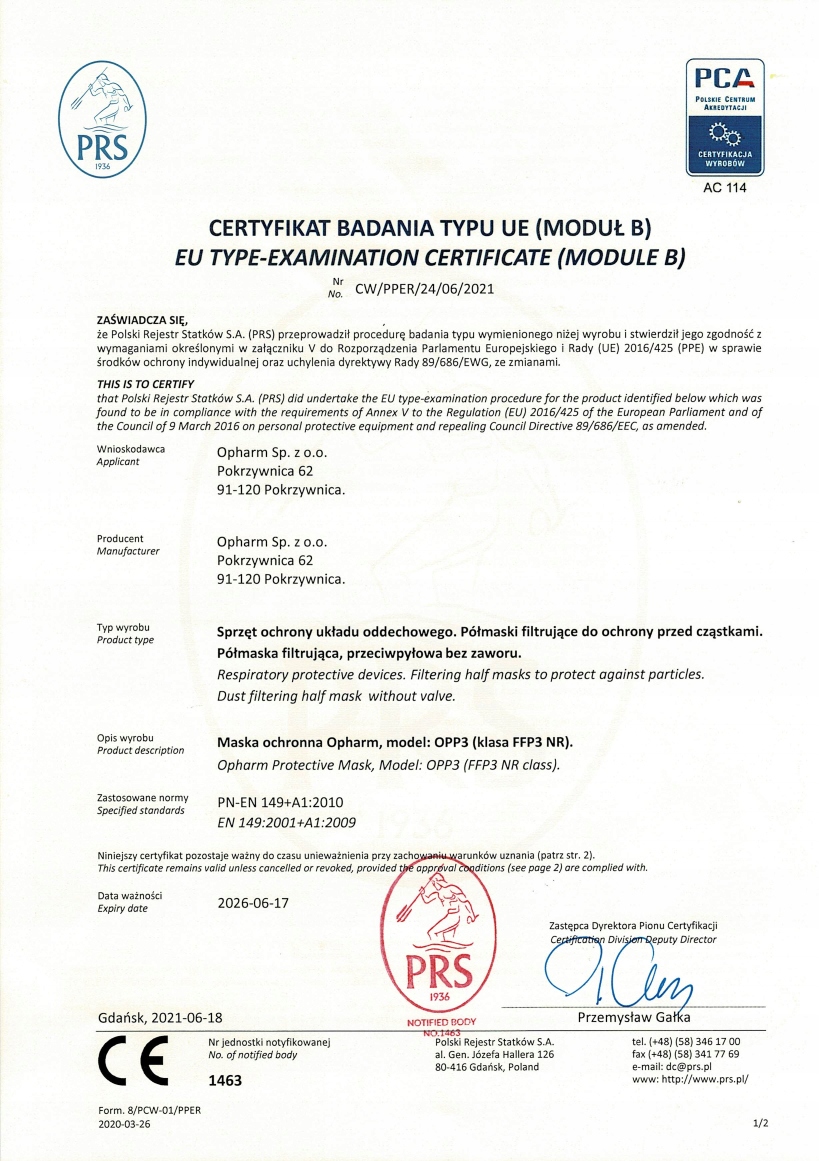 PRS
1936

PCA
POLSKIE CENTRUM AKREDYTACJI
CERTYFIKACJA WYROBÓW
AC 114

CERTYFIKAT BADANIA TYPU UE (MODUŁ B)
EU TYPE-EXAMINATION CERTIFICATE (MODULE B)

Nr
No. CW/PPER/24/06/2021

ZAŚWIADCZA SIĘ,
że Polski Rejestr Statków S.A. (PRS) przeprowadził procedurę badania typu wymienionego niżej wyrobu i stwierdził jego zgodność z wymaganiami określonymi w załączniku V do Rozporządzenia Parlamentu Europejskiego i Rady (UE) 2016/425 (PPE) w sprawie środków ochrony indywidualnej oraz uchylenia dyrektywy Rady 89/686/EWG, ze zmianami.

THIS IS TO CERTIFY
that Polski Rejestr Statków S.A. (PRS) did undertake the EU type-examination procedure for the product identified below which was found to be in compliance with the requirements of Annex V to the Regulation (EU) 2016/425 of the European Parliament and of the Council of 9 March 2016 on personal protective equipment and repealing Council Directive 89/686/EEC, as amended.

Wnioskodawca
Applicant
Opharm Sp. z o.o.
Pokrzywnica 62
91-120 Pokrzywnica.

Producent
Manufacturer
Opharm Sp. z o.o.
Pokrzywnica 62
91-120 Pokrzywnica.

Typ wyrobu
Product type
Sprzęt ochrony układu oddechowego. Półmaski filtrujące do ochrony przed cząstkami. Półmaska filtrująca, przeciwpyłowa bez zaworu.
Respiratory protective devices. Filtering half masks to protect against particles. Dust filtering half mask without valve.

Opis wyrobu
Product description
Maska ochronna Opharm, model: OPP3 (klasa FFP3 NR).
Opharm Protective Mask, Model: OPP3 (FFP3 NR class).

Zastosowane normy
Specified standards
PN-EN 149+A1:2010
EN 149:2001+A1:2009

Niniejszy certyfikat pozostaje ważny do czasu unieważnienia przy zachowaniu warunków uznania (patrz str. 2).
This certificate remains valid unless cancelled or revoked, provided the approval conditions (see page 2) are complied with.

Data ważności
Expiry date
2026-06-17

Zastępca Dyrektora Pionu Certyfikacji
Certification Division Deputy Director

PRS
1936
NOTIFIED BODY
NO.1463

Gdańsk, 2021-06-18
Przemysław Gałka

CE
Nr jednostki notyfikowanej
No. of notified body
1463

Polski Rejestr Statków S.A.
al. Gen. Józefa Hallera 126
80-416 Gdańsk, Poland

tel. (+48) (58) 346 17 00
fax (+48) (58) 341 77 69
e-mail: dc@prs.pl
www: http://www.prs.pl/

Form. 8/PCW-01/PPER
2020-03-26
1/2